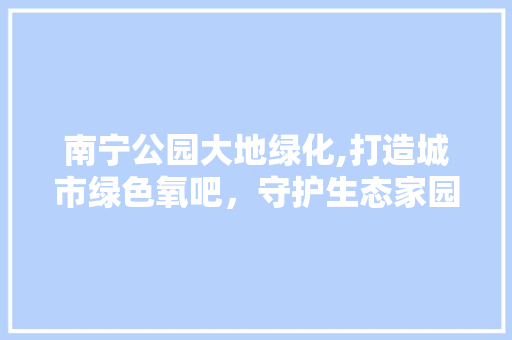 南宁公园大地绿化,打造城市绿色氧吧，守护生态家园